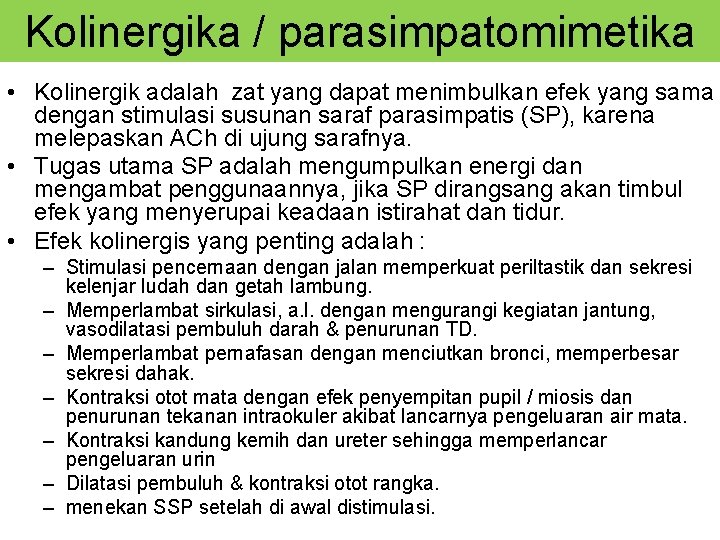 Kolinergika / parasimpatomimetika

• Kolinergik adalah zat yang dapat menimbulkan efek yang sama dengan stimulasi susunan saraf parasimpatis (SP), karena melepaskan ACh di ujung sarafnya.
• Tugas utama SP adalah mengumpulkan energi dan mengambat penggunaannya, jika SP dirangsang akan timbul efek yang menyerupai keadaan istirahat dan tidur.
• Efek kolinergis yang penting adalah :
– Stimulasi pencernaan dengan jalan memperkuat periltastik dan sekresi kelenjar ludah dan getah lambung.
– Memperlambat sirkulasi, a.l. dengan mengurangi kegiatan jantung, vasodilatasi pembuluh darah & penurunan TD.
– Memperlambat pernafasan dengan menciutkan bronci, memperbesar sekresi dahak.
– Kontraksi otot mata dengan efek penyempitan pupil / miosis dan penurunan tekanan intraokuler akibat lancarnya pengeluaran air mata.
– Kontraksi kandung kemih dan ureter sehingga memperlancar pengeluaran urin
– Dilatasi pembuluh & kontraksi otot rangka.
– menekan SSP setelah di awal distimulasi.